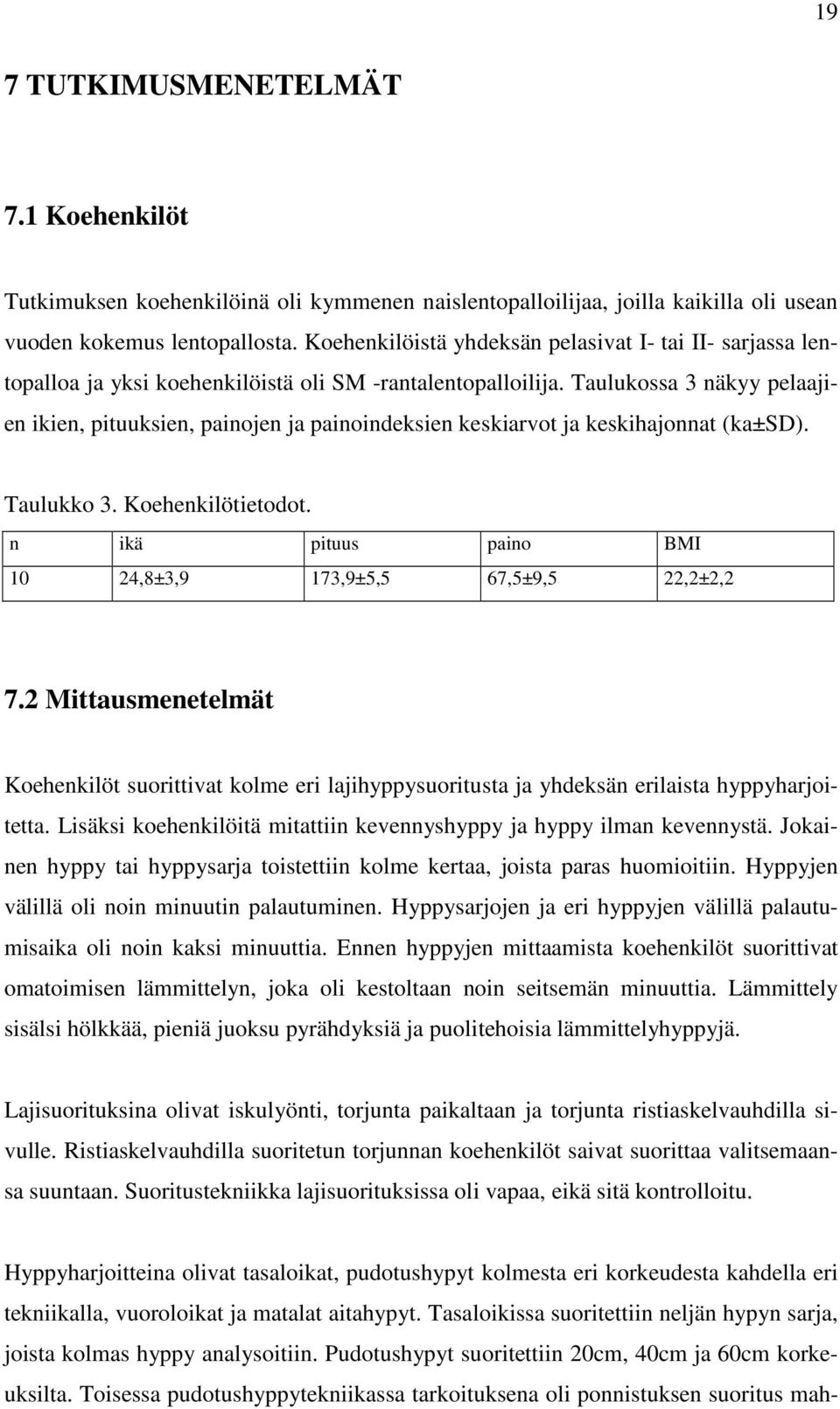 19

7 TUTKIMUSMENETELMÄT

7.1 Koehenkilöt

Tutkimuksen koehenkilöinä oli kymmenen naislentopalloilijaa, joilla kaikilla oli usean vuoden kokemus lentopallosta. Koehenkilöistä yhdeksän pelasivat I- tai II- sarjassa lentopalloa ja yksi koehenkilöistä oli SM -rantalentopalloilija. Taulukossa 3 näkyy pelaajien ikien, pituuksien, painojen ja painoindeksien keskiarvot ja keskihajonnat (ka±SD).

Taulukko 3. Koehenkilötietodot.

| n | ikä | pituus | paino | BMI |
|---|---|---|---|---|
| 10 | 24,8±3,9 | 173,9±5,5 | 67,5±9,5 | 22,2±2,2 |

7.2 Mittausmenetelmät

Koehenkilöt suorittivat kolme eri lajihyppysuoritusta ja yhdeksän erilaista hyppyharjoitetta. Lisäksi koehenkilöitä mitattiin kevennyshyppy ja hyppy ilman kevennystä. Jokainen hyppy tai hyppysarja toistettiin kolme kertaa, joista paras huomioitiin. Hyppyjen välillä oli noin minuutin palautuminen. Hyppysarjojen ja eri hyppyjen välillä palautumisaika oli noin kaksi minuuttia. Ennen hyppyjen mittaamista koehenkilöt suorittivat omatoimisen lämmittelyn, joka oli kestoltaan noin seitsemän minuuttia. Lämmittely sisälsi hölkkää, pieniä juoksu pyrähdyksiä ja puolitehoisia lämmittelyhyppyjä.

Lajisuorituksina olivat iskulyönti, torjunta paikaltaan ja torjunta ristiaskelvauhdilla sivulle. Ristiaskelvauhdilla suoritetun torjunnan koehenkilöt saivat suorittaa valitsemaansa suuntaan. Suoritustekniikka lajisuorituksissa oli vapaa, eikä sitä kontrolloitu.

Hyppyharjoitteina olivat tasaloikat, pudotushypyt kolmesta eri korkeudesta kahdella eri tekniikalla, vuoroloikat ja matalat aitahypyt. Tasaloikissa suoritettiin neljän hypyn sarja, joista kolmas hyppy analysoitiin. Pudotushypyt suoritettiin 20cm, 40cm ja 60cm korkeuksilta. Toisessa pudotushyppytekniikassa tarkoituksena oli ponnistuksen suoritus mah-